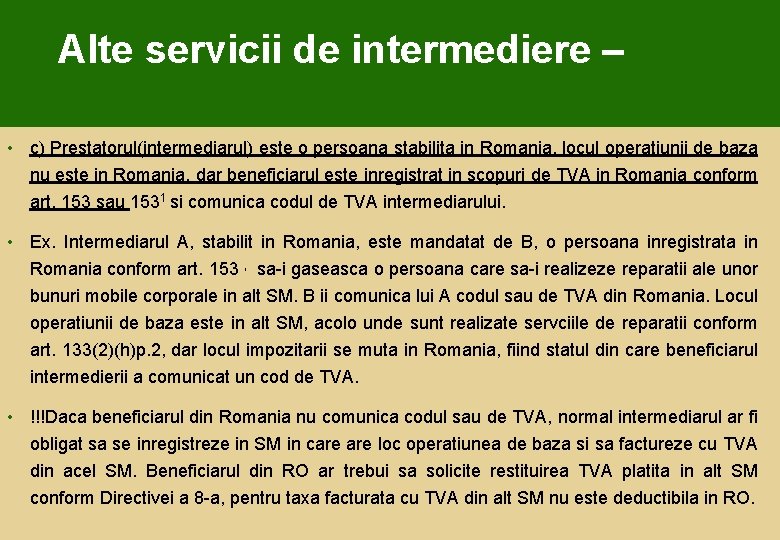 Alte servicii de intermediere –

• c) Prestatorul(intermediarul) este o persoana stabilita in Romania, locul operatiunii de baza nu este in Romania, dar beneficiarul este inregistrat in scopuri de TVA in Romania conform art. 153 sau $153^1$ si comunica codul de TVA intermediarului.

• Ex. Intermediarul A, stabilit in Romania, este mandatat de B, o persoana inregistrata in Romania conform art. 153 , sa-i gaseasca o persoana care sa-i realizeze reparatii ale unor bunuri mobile corporale in alt SM. B ii comunica lui A codul sau de TVA din Romania. Locul operatiunii de baza este in alt SM, acolo unde sunt realizate servciile de reparatii conform art. 133(2)(h)p.2, dar locul impozitarii se muta in Romania, fiind statul din care beneficiarul intermedierii a comunicat un cod de TVA.

• !!!Daca beneficiarul din Romania nu comunica codul sau de TVA, normal intermediarul ar fi obligat sa se inregistreze in SM in care are loc operatiunea de baza si sa factureze cu TVA din acel SM. Beneficiarul din RO ar trebui sa solicite restituirea TVA platita in alt SM conform Directivei a 8-a, pentru taxa facturata cu TVA din alt SM nu este deductibila in RO.